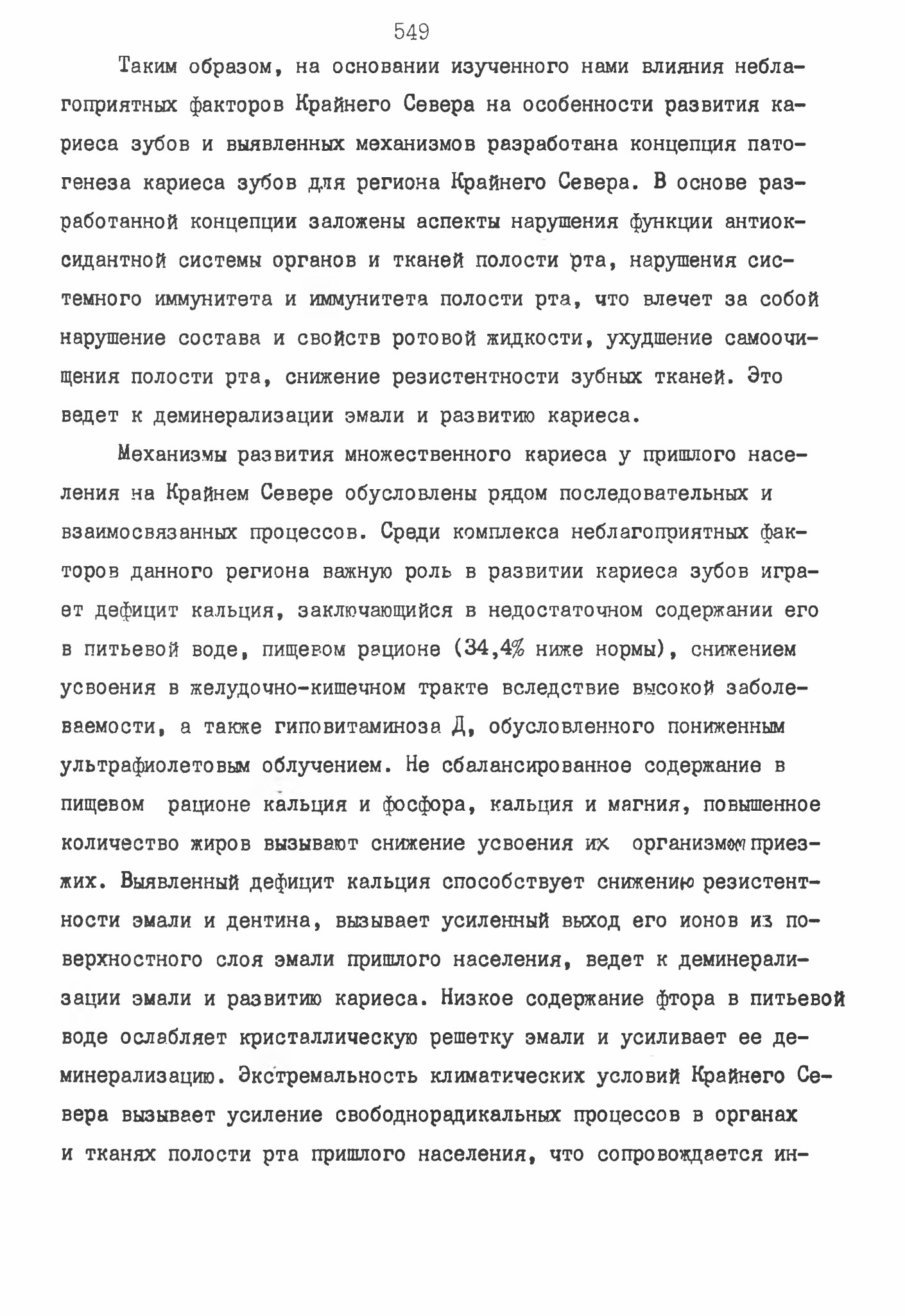 549

Таким образом, на основании изученного нами влияния неблагоприятных факторов Крайнего Севера на особенности развития кариеса зубов и выявленных механизмов разработана концепция патогенеза кариеса зубов для региона Крайнего Севера. В основе разработанной концепции заложены аспекты нарушения функции антиоксидантной системы органов и тканей полости рта, нарушения системного иммунитета и иммунитета полости рта, что влечет за собой нарушение состава и свойств ротовой жидкости, ухудшение самоочищения полости рта, снижение резистентности зубных тканей. Это ведет к деминерализации эмали и развитию кариеса.

Механизмы развития множественного кариеса у пришлого населения на Крайнем Севере обусловлены рядом последовательных и взаимосвязанных процессов. Среди комплекса неблагоприятных факторов данного региона важную роль в развитии кариеса зубов играет дефицит кальция, заключающийся в недостаточном содержании его в питьевой воде, пищевом рационе (34,4% ниже нормы), снижением усвоения в желудочно-кишечном тракте вследствие высокой заболеваемости, а также гиповитаминоза Д, обусловленного пониженным ультрафиолетовым облучением. Не сбалансированное содержание в пищевом рационе кальция и фосфора, кальция и магния, повышенное количество жиров вызывают снижение усвоения их организмом приезжих. Выявленный дефицит кальция способствует снижению резистентности эмали и дентина, вызывает усиленный выход его ионов из поверхностного слоя эмали пришлого населения, ведет к деминерализации эмали и развитию кариеса. Низкое содержание фтора в питьевой воде ослабляет кристаллическую решетку эмали и усиливает ее деминерализацию. Экстремальность климатических условий Крайнего Севера вызывает усиление свободнорадикальных процессов в органах и тканях полости рта пришлого населения, что сопровождается ин-